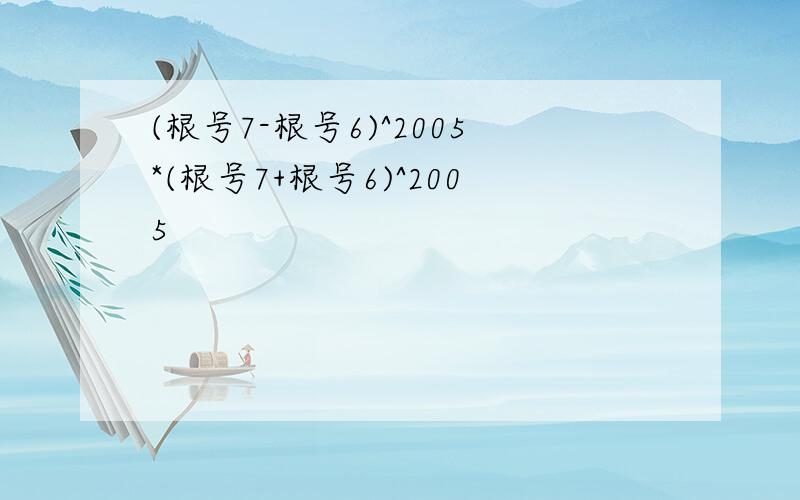 (根号7-根号6)^2005*(根号7+根号6)^2005